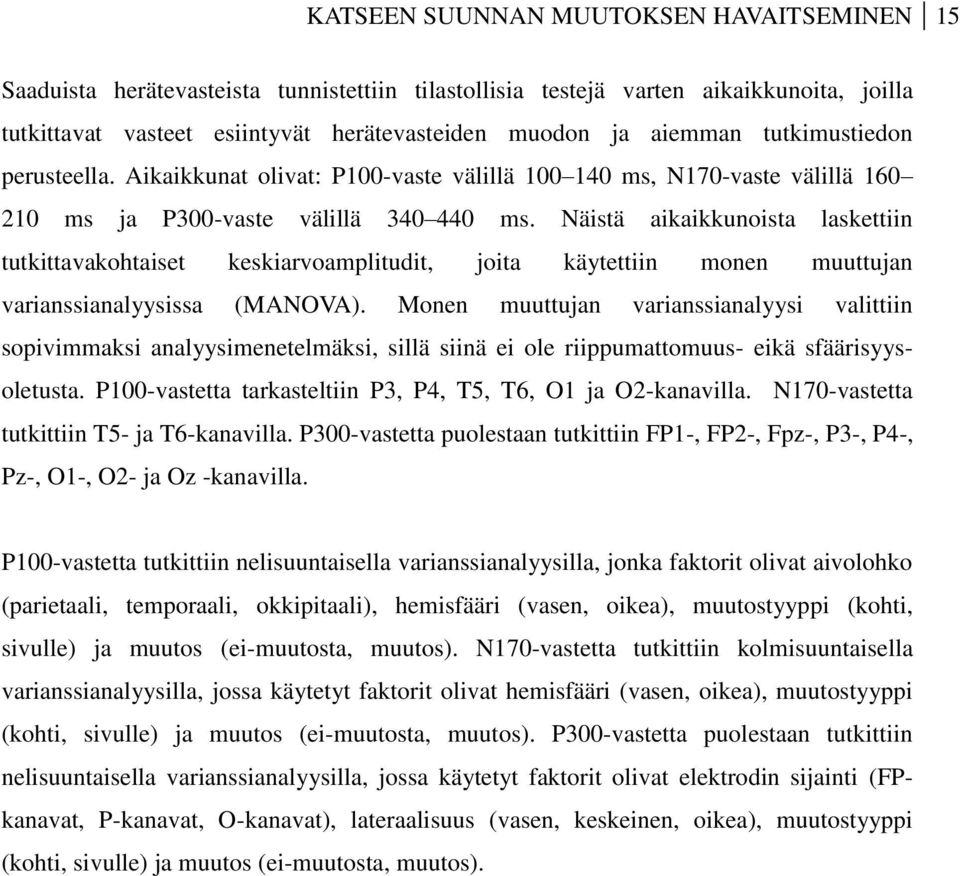 KATSEEN SUUNNAN MUUTOKSEN HAVAITSEMINEN 15

Saaduista herätevasteista tunnistettiin tilastollisia testejä varten aikaikkunoita, joilla tutkittavat vasteet esiintyvät herätevasteiden muodon ja aiemman tutkimustiedon perusteella. Aikaikkunat olivat: P100-vaste välillä 100–140 ms, N170-vaste välillä 160–210 ms ja P300-vaste välillä 340–440 ms. Näistä aikaikkunoista laskettiin tutkittavakohtaiset keskiarvoamplitudit, joita käytettiin monen muuttujan varianssianalyysissa (MANOVA). Monen muuttujan varianssianalyysi valittiin sopivimmaksi analyysimenetelmäksi, sillä siinä ei ole riippumattomuus- eikä sfäärisyysoletusta. P100-vastetta tarkasteltiin P3, P4, T5, T6, O1 ja O2-kanavilla. N170-vastetta tutkittiin T5- ja T6-kanavilla. P300-vastetta puolestaan tutkittiin FP1-, FP2-, Fpz-, P3-, P4-, Pz-, O1-, O2- ja Oz -kanavilla.

P100-vastetta tutkittiin nelisuuntaisella varianssianalyysilla, jonka faktorit olivat aivolohko (parietaali, temporaali, okkipitaali), hemisfääri (vasen, oikea), muutostyyppi (kohti, sivulle) ja muutos (ei-muutosta, muutos). N170-vastetta tutkittiin kolmisuuntaisella varianssianalyysilla, jossa käytetyt faktorit olivat hemisfääri (vasen, oikea), muutostyyppi (kohti, sivulle) ja muutos (ei-muutosta, muutos). P300-vastetta puolestaan tutkittiin nelisuuntaisella varianssianalyysilla, jossa käytetyt faktorit olivat elektrodin sijainti (FP-kanavat, P-kanavat, O-kanavat), lateraalisuus (vasen, keskeinen, oikea), muutostyyppi (kohti, sivulle) ja muutos (ei-muutosta, muutos).